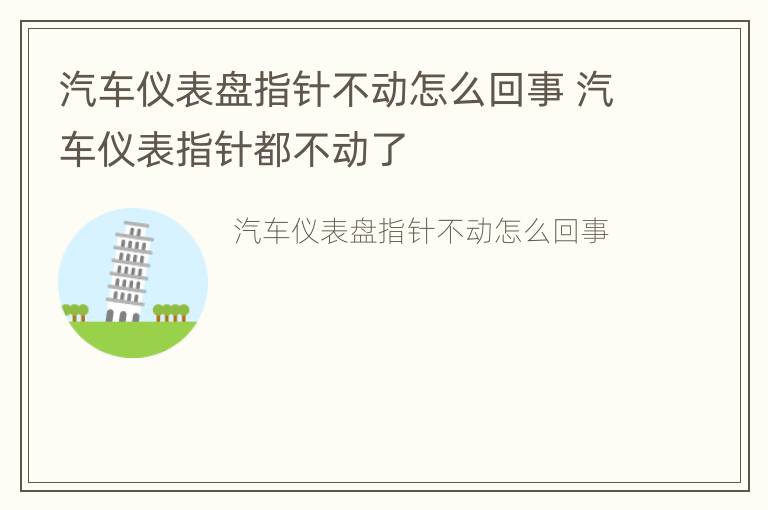 汽车仪表盘指针不动怎么回事 汽车仪表指针都不动了

汽车仪表盘指针不动怎么回事